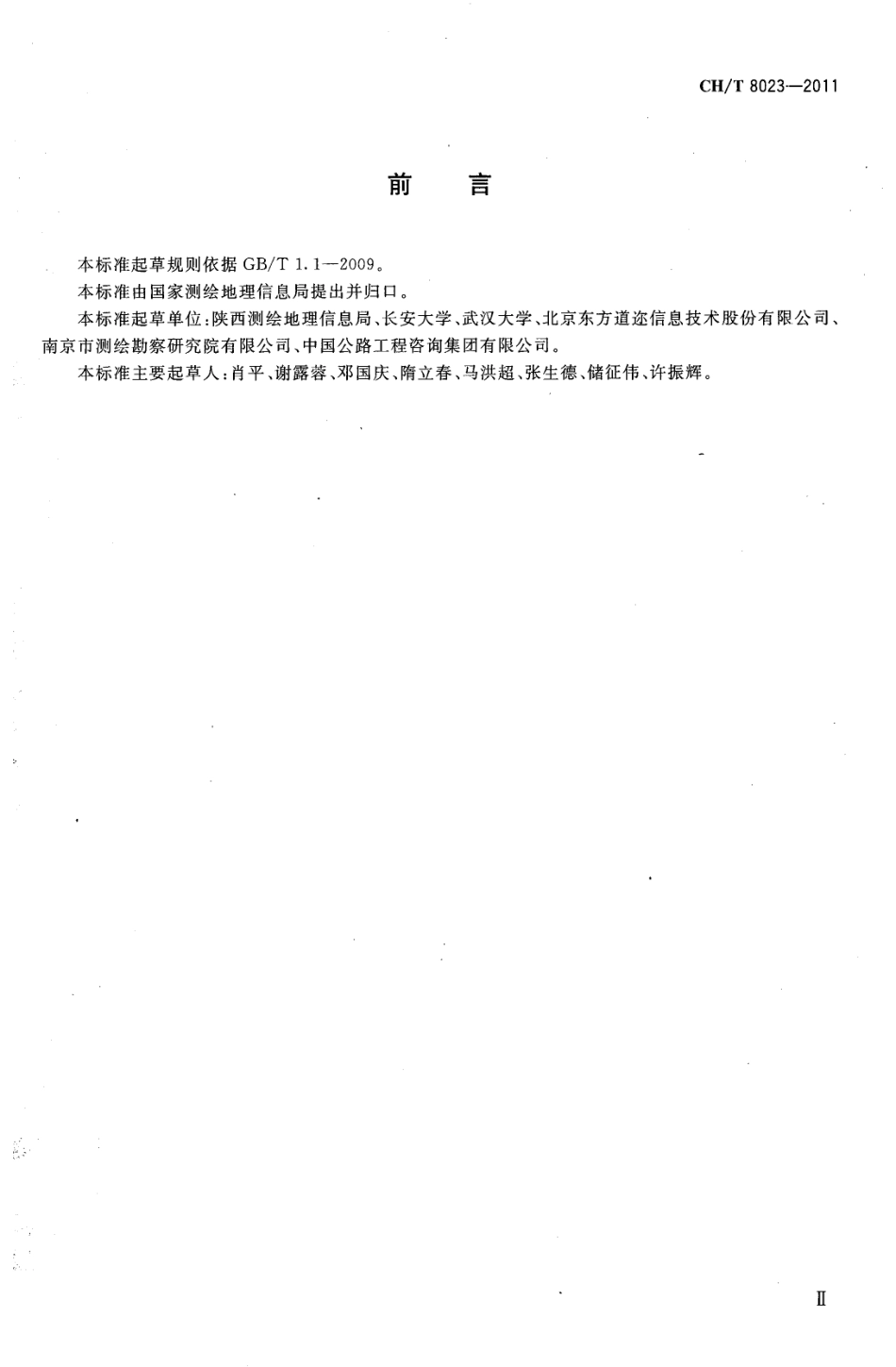 CH/T 8023—2011

前　言

本标准起草规则依据 GB/T 1.1—2009。

本标准由国家测绘地理信息局提出并归口。

本标准起草单位:陕西测绘地理信息局、长安大学、武汉大学、北京东方道迩信息技术股份有限公司、南京市测绘勘察研究院有限公司、中国公路工程咨询集团有限公司。

本标准主要起草人:肖平、谢露蓉、邓国庆、隋立春、马洪超、张生德、储征伟、许振辉。

II